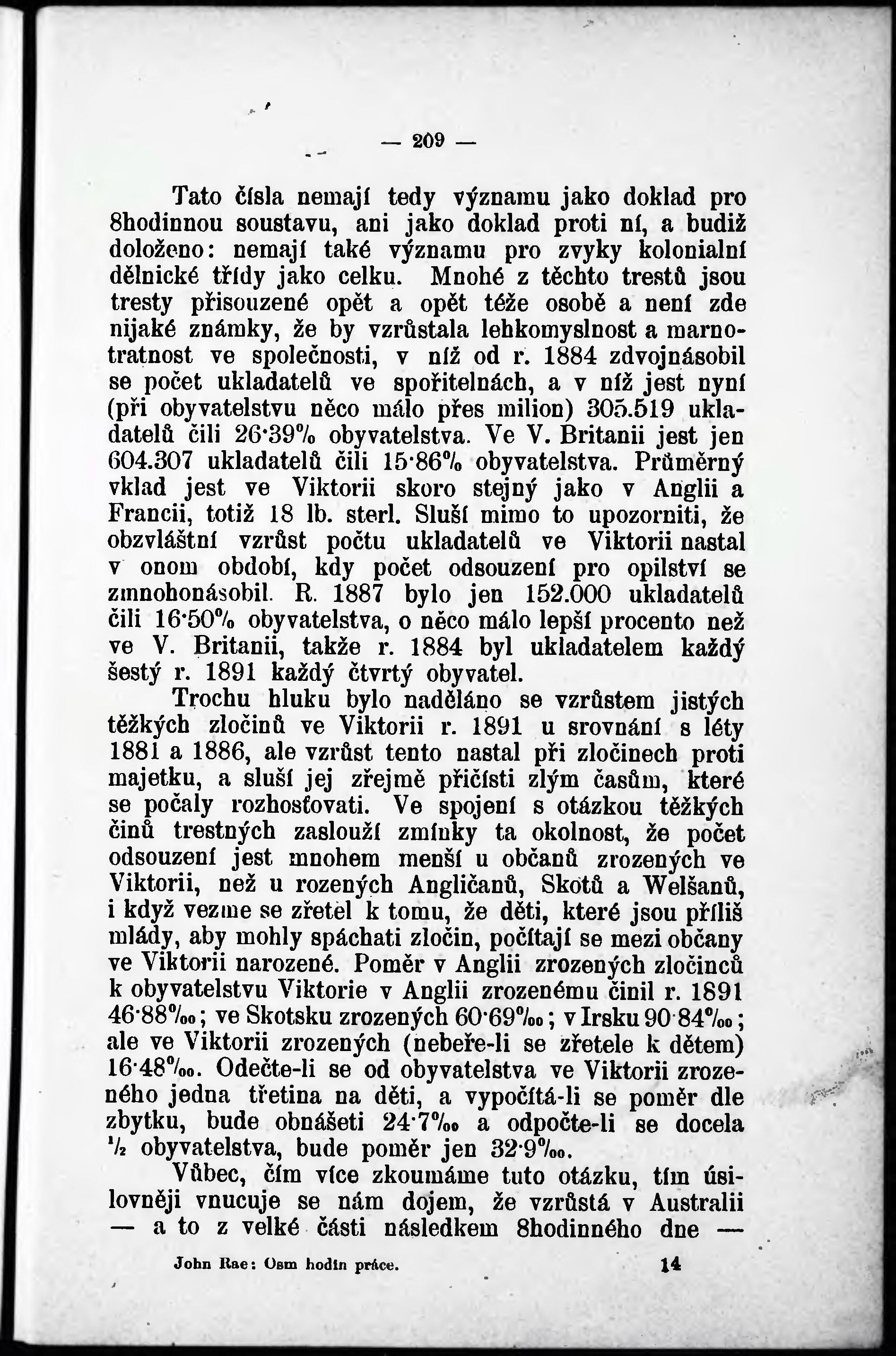 — 209 —

Tato čísla nemají tedy významu jako doklad pro 8hodinnou soustavu, ani jako doklad proti ní, a budiž doloženo: nemají také významu pro zvyky kolonialní dělnické třídy jako celku. Mnohé z těchto trestů jsou tresty přisouzené opět a opět téže osobě a není zde nijaké známky, že by vzrůstala lehkomyslnost a marnotratnost ve společnosti, v níž od r. 1884 zdvojnásobil se počet ukladatelů ve spořitelnách, a v níž jest nyní (při obyvatelstvu něco málo přes milion) 305.519 ukladatelů čili 26·39% obyvatelstva. Ve V. Britanii jest jen 604.307 ukladatelů čili 15·86% obyvatelstva. Průměrný vklad jest ve Viktorii skoro stejný jako v Anglii a Francii, totiž 18 lb. sterl. Sluší mimo to upozorniti, že obzvláštní vzrůst počtu ukladatelů ve Viktorii nastal v onom období, kdy počet odsouzení pro opilství se zmnohonásobil. R. 1887 bylo jen 152.000 ukladatelů čili 16·50% obyvatelstva, o něco málo lepší procento než ve V. Britanii, takže r. 1884 byl ukladatelem každý šestý r. 1891 každý čtvrtý obyvatel.

Trochu hluku bylo naděláno se vzrůstem jistých těžkých zločinů ve Viktorii r. 1891 u srovnání s léty 1881 a 1886, ale vzrůst tento nastal při zločinech proti majetku, a sluší jej zřejmě přičísti zlým časům, které se počaly rozhosťovati. Ve spojení s otázkou těžkých činů trestných zaslouží zmínky ta okolnost, že počet odsouzení jest mnohem menší u občanů zrozených ve Viktorii, než u rozených Angličanů, Skotů a Welšanů, i když vezme se zřetel k tomu, že děti, které jsou příliš mlády, aby mohly spáchati zločin, počítají se mezi občany ve Viktorii narozené. Poměr v Anglii zrozených zločinců k obyvatelstvu Viktorie v Anglii zrozenému činil r. 1891 46·88‰; ve Skotsku zrozených 60·69‰; v Irsku 90·84‰; ale ve Viktorii zrozených (nebeře-li se zřetele k dětem) 16·48‰. Odečte-li se od obyvatelstva ve Viktorii zrozeného jedna třetina na děti, a vypočítá-li se poměr dle zbytku, bude obnášeti 24·7‰ a odpočte-li se docela ½ obyvatelstva, bude poměr jen 32·9‰.

Vůbec, čím více zkoumáme tuto otázku, tím úsilovněji vnucuje se nám dojem, že vzrůstá v Australii — a to z velké části následkem 8hodinného dne —

John Rae: Osm hodin práce. 14